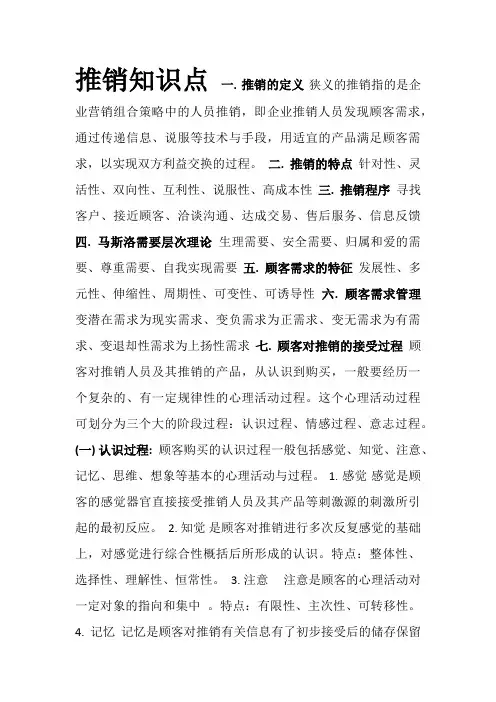 推销知识点 一. 推销的定义 狭义的推销指的是企业营销组合策略中的人员推销，即企业推销人员发现顾客需求，通过传递信息、说服等技术与手段，用适宜的产品满足顾客需求，以实现双方利益交换的过程。 二. 推销的特点 针对性、灵活性、双向性、互利性、说服性、高成本性 三. 推销程序 寻找客户、接近顾客、洽谈沟通、达成交易、售后服务、信息反馈 四. 马斯洛需要层次理论 生理需要、安全需要、归属和爱的需要、尊重需要、自我实现需要 五. 顾客需求的特征 发展性、多元性、伸缩性、周期性、可变性、可诱导性 六. 顾客需求管理 变潜在需求为现实需求、变负需求为正需求、变无需求为有需求、变退却性需求为上扬性需求 七. 顾客对推销的接受过程 顾客对推销人员及其推销的产品，从认识到购买，一般要经历一个复杂的、有一定规律性的心理活动过程。这个心理活动过程可划分为三个大的阶段过程：认识过程、情感过程、意志过程。(一) 认识过程: 顾客购买的认识过程一般包括感觉、知觉、注意、记忆、思维、想象等基本的心理活动与过程。 1. 感觉 感觉是顾客的感觉器官直接接受推销人员及其产品等刺激源的刺激所引起的最初反应。 2. 知觉 是顾客对推销进行多次反复感觉的基础上，对感觉进行综合性概括后所形成的认识。特点：整体性、选择性、理解性、恒常性。 3. 注意 注意是顾客的心理活动对一定对象的指向和集中 。特点：有限性、主次性、可转移性。 4. 记忆 记忆是顾客对推销有关信息有了初步接受后的储存保留